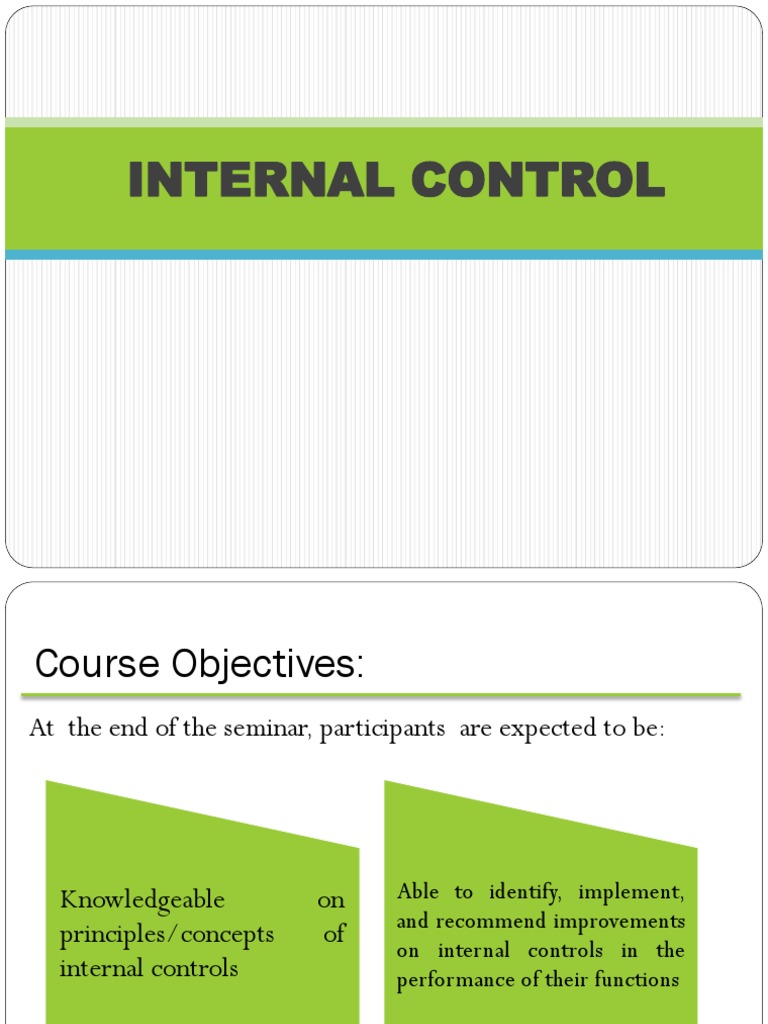 INTERNAL CONTROL

Course Objectives:

At the end of the seminar, participants are expected to be:

Knowledgeable on principles/concepts of internal controls

Able to identify, implement, and recommend improvements on internal controls in the performance of their functions